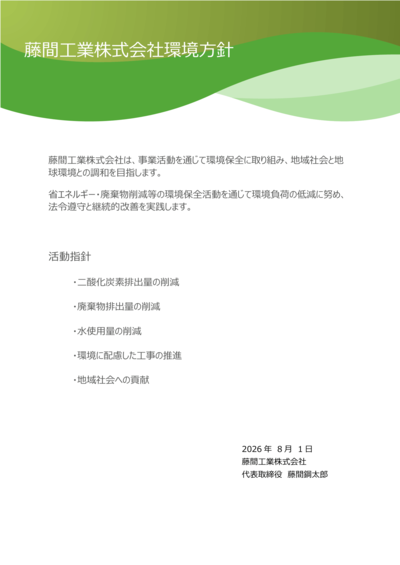 藤間工業株式会社環境方針

藤間工業株式会社は、事業活動を通じて環境保全に取り組み、地域社会と地球環境との調和を目指します。

省エネルギー・廃棄物削減等の環境保全活動を通じて環境負荷の低減に努め、法令遵守と継続的改善を実践します。

活動指針

・二酸化炭素排出量の削減

・廃棄物排出量の削減

・水使用量の削減

・環境に配慮した工事の推進

・地域社会への貢献

2026 年 8 月 1 日
藤間工業株式会社
代表取締役 藤間鋼太郎